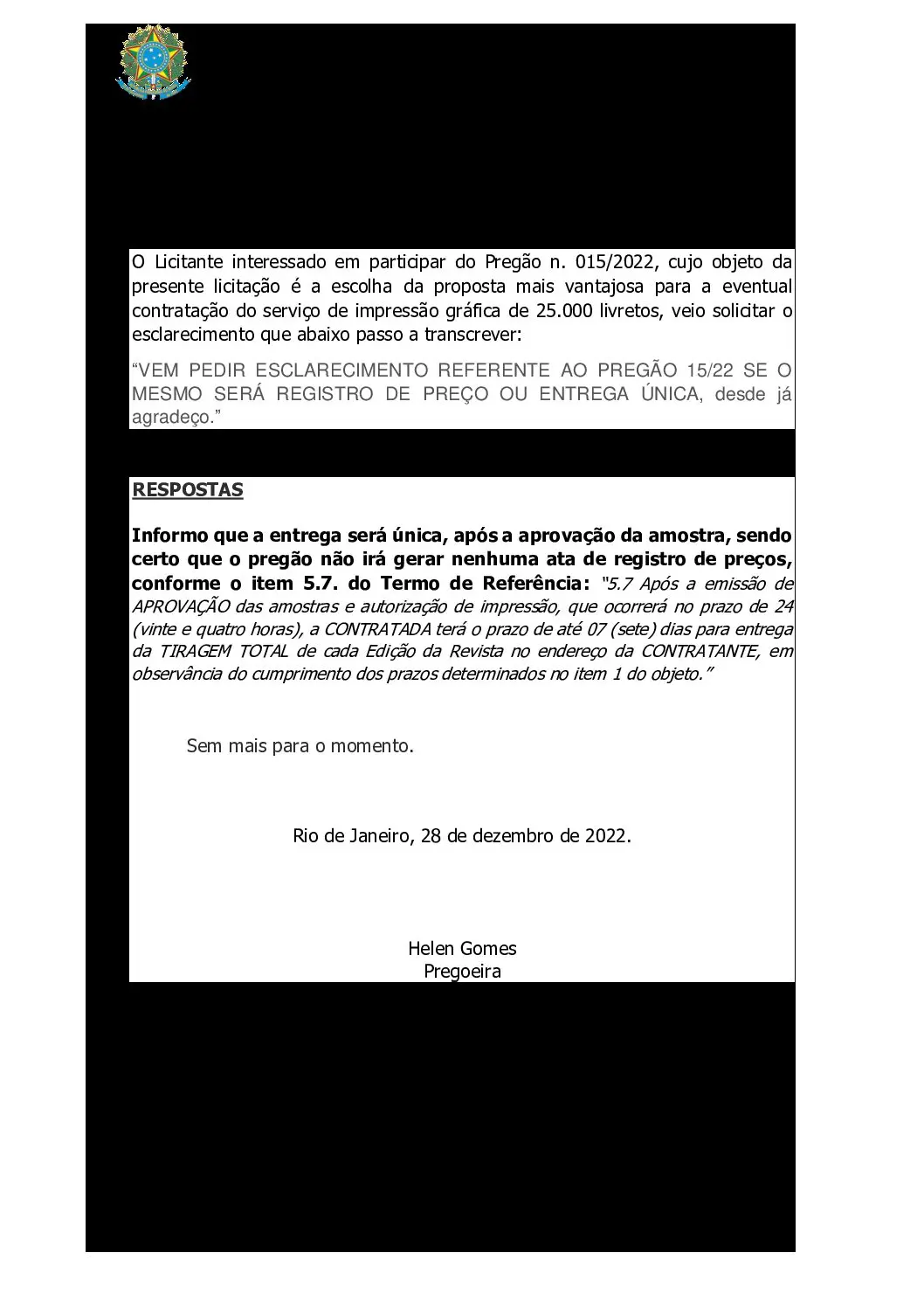 O Licitante interessado em participar do Pregão n. 015/2022, cujo objeto da presente licitação é a escolha da proposta mais vantajosa para a eventual contratação do serviço de impressão gráfica de 25.000 livretos, veio solicitar o esclarecimento que abaixo passo a transcrever:

“VEM PEDIR ESCLARECIMENTO REFERENTE AO PREGÃO 15/22 SE O MESMO SERÁ REGISTRO DE PREÇO OU ENTREGA ÚNICA, desde já agradeço.”

RESPOSTAS

Informo que a entrega será única, após a aprovação da amostra, sendo certo que o pregão não irá gerar nenhuma ata de registro de preços, conforme o item 5.7. do Termo de Referência: “5.7 Após a emissão de APROVAÇÃO das amostras e autorização de impressão, que ocorrerá no prazo de 24 (vinte e quatro horas), a CONTRATADA terá o prazo de até 07 (sete) dias para entrega da TIRAGEM TOTAL de cada Edição da Revista no endereço da CONTRATANTE, em observância do cumprimento dos prazos determinados no item 1 do objeto.”

Sem mais para o momento.

Rio de Janeiro, 28 de dezembro de 2022.

Helen Gomes
Pregoeira